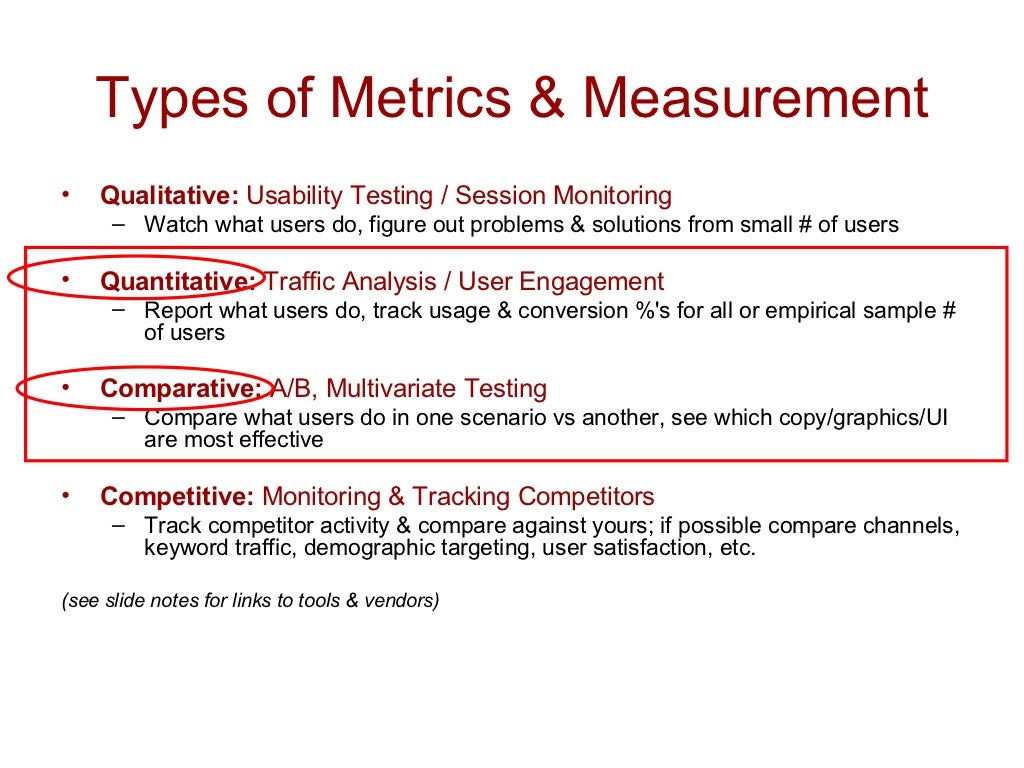 Types of Metrics & Measurement

• Qualitative: Usability Testing / Session Monitoring
- Watch what users do, figure out problems & solutions from small # of users

• Quantitative: Traffic Analysis / User Engagement
- Report what users do, track usage & conversion %'s for all or empirical sample # of users

• Comparative: A/B, Multivariate Testing
- Compare what users do in one scenario vs another, see which copy/graphics/UI are most effective

• Competitive: Monitoring & Tracking Competitors
- Track competitor activity & compare against yours; if possible compare channels, keyword traffic, demographic targeting, user satisfaction, etc.

(see slide notes for links to tools & vendors)